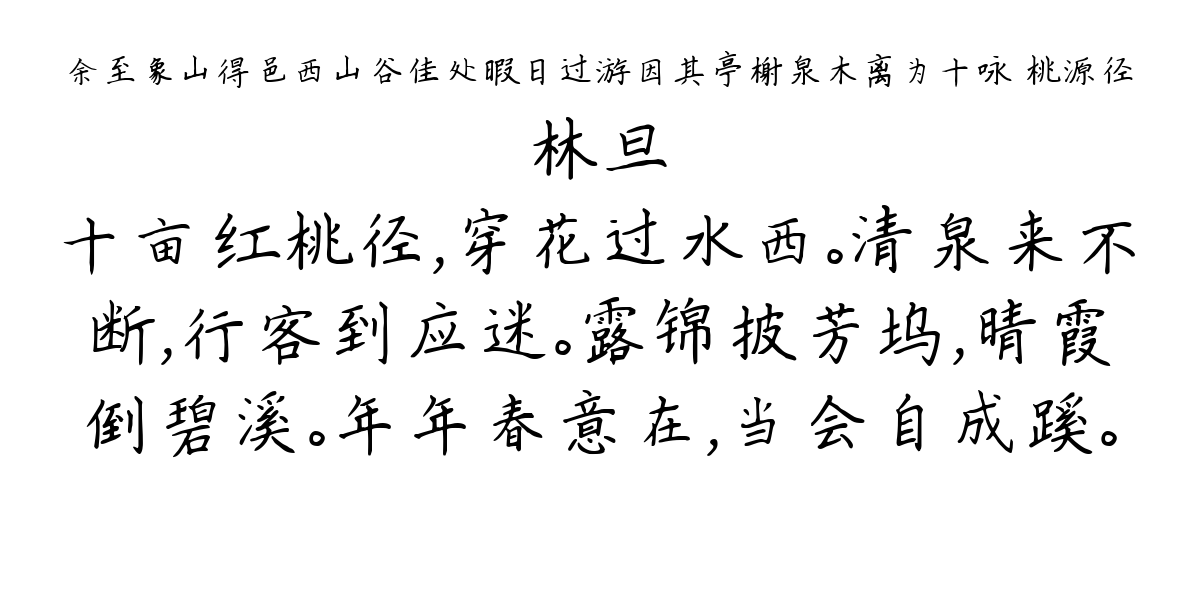 余至象山得邑西山谷佳处暇日过游因其亭榭泉木离为十咏 桃源径

林旦

十亩红桃径，穿花过水西。清泉来不断，行客到应迷。露锦披芳坞，晴霞倒碧溪。年年春意在，当会自成蹊。